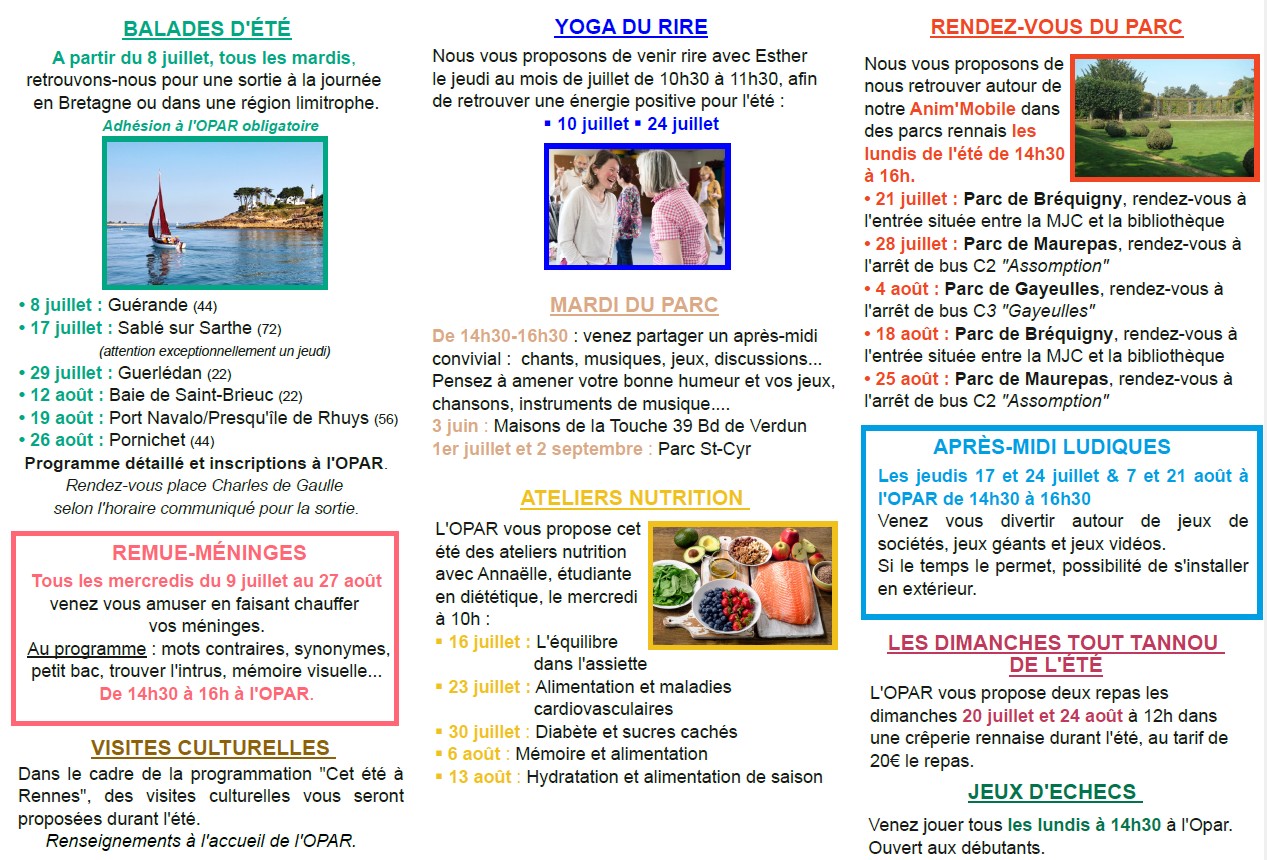 BALADES D'ÉTÉ

A partir du 8 juillet, tous les mardis, retrouvons-nous pour une sortie à la journée en Bretagne ou dans une région limitrophe.
Adhésion à l'OPAR obligatoire

• 8 juillet : Guérande (44)
• 17 juillet : Sablé sur Sarthe (72)
(attention exceptionnellement un jeudi)
• 29 juillet : Guerlédan (22)
• 12 août : Baie de Saint-Brieuc (22)
• 19 août : Port Navalo/Presqu'île de Rhuys (56)
• 26 août : Pornichet (44)
Programme détaillé et inscriptions à l'OPAR.
Rendez-vous place Charles de Gaulle selon l'horaire communiqué pour la sortie.

REMUE-MÉNINGES

Tous les mercredis du 9 juillet au 27 août venez vous amuser en faisant chauffer vos méninges.
Au programme : mots contraires, synonymes, petit bac, trouver l'intrus, mémoire visuelle...
De 14h30 à 16h à l'OPAR.

VISITES CULTURELLES

Dans le cadre de la programmation "Cet été à Rennes", des visites culturelles vous seront proposées durant l'été.
Renseignements à l'accueil de l'OPAR.

YOGA DU RIRE

Nous vous proposons de venir rire avec Esther le jeudi au mois de juillet de 10h30 à 11h30, afin de retrouver une énergie positive pour l'été :
▪ 10 juillet ▪ 24 juillet

MARDI DU PARC

De 14h30-16h30 : venez partager un après-midi convivial : chants, musiques, jeux, discussions... Pensez à amener votre bonne humeur et vos jeux, chansons, instruments de musique....
3 juin : Maisons de la Touche 39 Bd de Verdun
1er juillet et 2 septembre : Parc St-Cyr

ATELIERS NUTRITION

L'OPAR vous propose cet été des ateliers nutrition avec Annaëlle, étudiante en diététique, le mercredi à 10h :
▪ 16 juillet : L'équilibre dans l'assiette
▪ 23 juillet : Alimentation et maladies cardiovasculaires
▪ 30 juillet : Diabète et sucres cachés
▪ 6 août : Mémoire et alimentation
▪ 13 août : Hydratation et alimentation de saison

RENDEZ-VOUS DU PARC

Nous vous proposons de nous retrouver autour de notre Anim'Mobile dans des parcs rennais les lundis de l'été de 14h30 à 16h.
• 21 juillet : Parc de Bréquigny, rendez-vous à l'entrée située entre la MJC et la bibliothèque
• 28 juillet : Parc de Maurepas, rendez-vous à l'arrêt de bus C2 "Assomption"
• 4 août : Parc de Gayeulles, rendez-vous à l'arrêt de bus C3 "Gayeulles"
• 18 août : Parc de Bréquigny, rendez-vous à l'entrée située entre la MJC et la bibliothèque
• 25 août : Parc de Maurepas, rendez-vous à l'arrêt de bus C2 "Assomption"

APRÈS-MIDI LUDIQUES

Les jeudis 17 et 24 juillet & 7 et 21 août à l'OPAR de 14h30 à 16h30
Venez vous divertir autour de jeux de sociétés, jeux géants et jeux vidéos.
Si le temps le permet, possibilité de s'installer en extérieur.

LES DIMANCHES TOUT TANNOU DE L'ÉTÉ

L'OPAR vous propose deux repas les dimanches 20 juillet et 24 août à 12h dans une crêperie rennaise durant l'été, au tarif de 20€ le repas.

JEUX D'ECHECS

Venez jouer tous les lundis à 14h30 à l'Opar. Ouvert aux débutants.